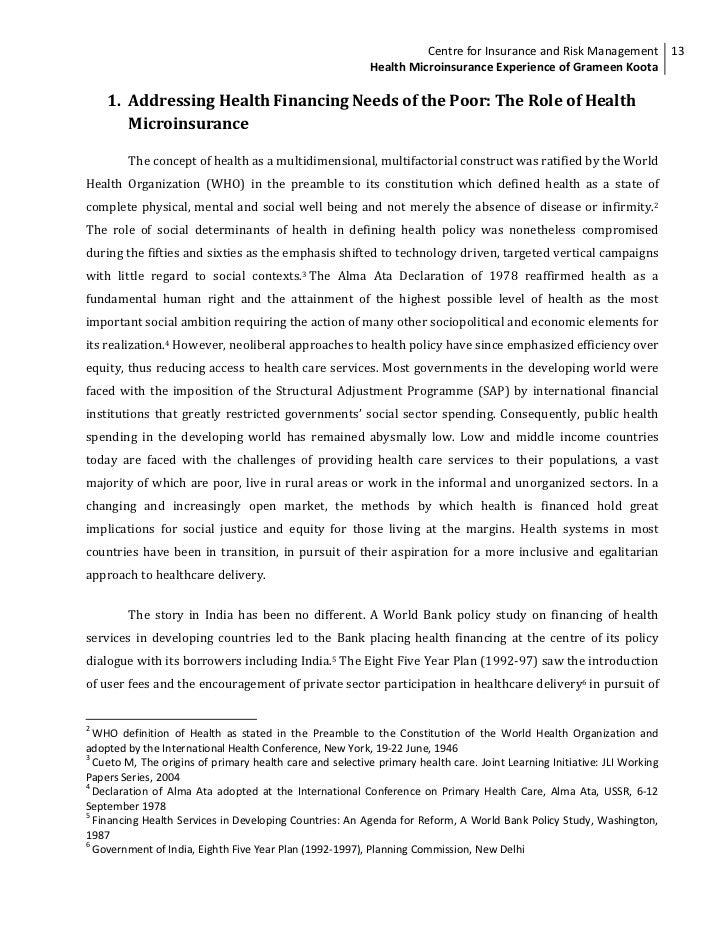 Centre for Insurance and Risk Management | 13
Health Microinsurance Experience of Grameen Koota

1. Addressing Health Financing Needs of the Poor: The Role of Health Microinsurance

The concept of health as a multidimensional, multifactorial construct was ratified by the World Health Organization (WHO) in the preamble to its constitution which defined health as a state of complete physical, mental and social well being and not merely the absence of disease or infirmity.$^2$ The role of social determinants of health in defining health policy was nonetheless compromised during the fifties and sixties as the emphasis shifted to technology driven, targeted vertical campaigns with little regard to social contexts.$^3$ The Alma Ata Declaration of 1978 reaffirmed health as a fundamental human right and the attainment of the highest possible level of health as the most important social ambition requiring the action of many other sociopolitical and economic elements for its realization.$^4$ However, neoliberal approaches to health policy have since emphasized efficiency over equity, thus reducing access to health care services. Most governments in the developing world were faced with the imposition of the Structural Adjustment Programme (SAP) by international financial institutions that greatly restricted governments' social sector spending. Consequently, public health spending in the developing world has remained abysmally low. Low and middle income countries today are faced with the challenges of providing health care services to their populations, a vast majority of which are poor, live in rural areas or work in the informal and unorganized sectors. In a changing and increasingly open market, the methods by which health is financed hold great implications for social justice and equity for those living at the margins. Health systems in most countries have been in transition, in pursuit of their aspiration for a more inclusive and egalitarian approach to healthcare delivery.

The story in India has been no different. A World Bank policy study on financing of health services in developing countries led to the Bank placing health financing at the centre of its policy dialogue with its borrowers including India.$^5$ The Eight Five Year Plan (1992-97) saw the introduction of user fees and the encouragement of private sector participation in healthcare delivery$^6$ in pursuit of

$^2$ WHO definition of Health as stated in the Preamble to the Constitution of the World Health Organization and adopted by the International Health Conference, New York, 19-22 June, 1946
$^3$ Cueto M, The origins of primary health care and selective primary health care. Joint Learning Initiative: JLI Working Papers Series, 2004
$^4$ Declaration of Alma Ata adopted at the International Conference on Primary Health Care, Alma Ata, USSR, 6-12 September 1978
$^5$ Financing Health Services in Developing Countries: An Agenda for Reform, A World Bank Policy Study, Washington, 1987
$^6$ Government of India, Eighth Five Year Plan (1992-1997), Planning Commission, New Delhi